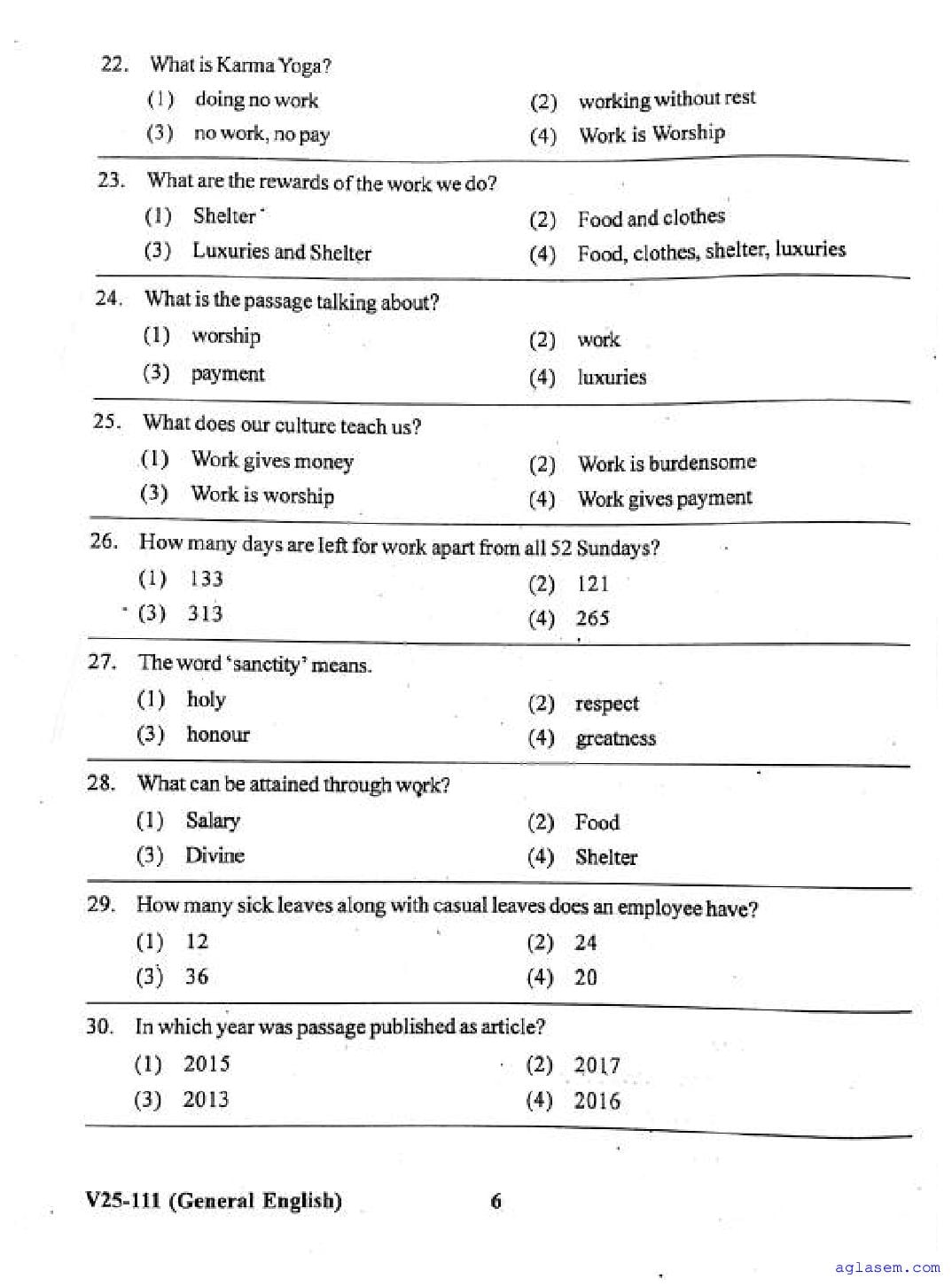 22. What is Karma Yoga?
(1) doing no work
(2) working without rest
(3) no work, no pay
(4) Work is Worship

23. What are the rewards of the work we do?
(1) Shelter
(2) Food and clothes
(3) Luxuries and Shelter
(4) Food, clothes, shelter, luxuries

24. What is the passage talking about?
(1) worship
(2) work
(3) payment
(4) luxuries

25. What does our culture teach us?
(1) Work gives money
(2) Work is burdensome
(3) Work is worship
(4) Work gives payment

26. How many days are left for work apart from all 52 Sundays?
(1) 133
(2) 121
(3) 313
(4) 265

27. The word 'sanctity' means.
(1) holy
(2) respect
(3) honour
(4) greatness

28. What can be attained through work?
(1) Salary
(2) Food
(3) Divine
(4) Shelter

29. How many sick leaves along with casual leaves does an employee have?
(1) 12
(2) 24
(3) 36
(4) 20

30. In which year was passage published as article?
(1) 2015
(2) 2017
(3) 2013
(4) 2016

V25-111 (General English) 6

aglasem.com